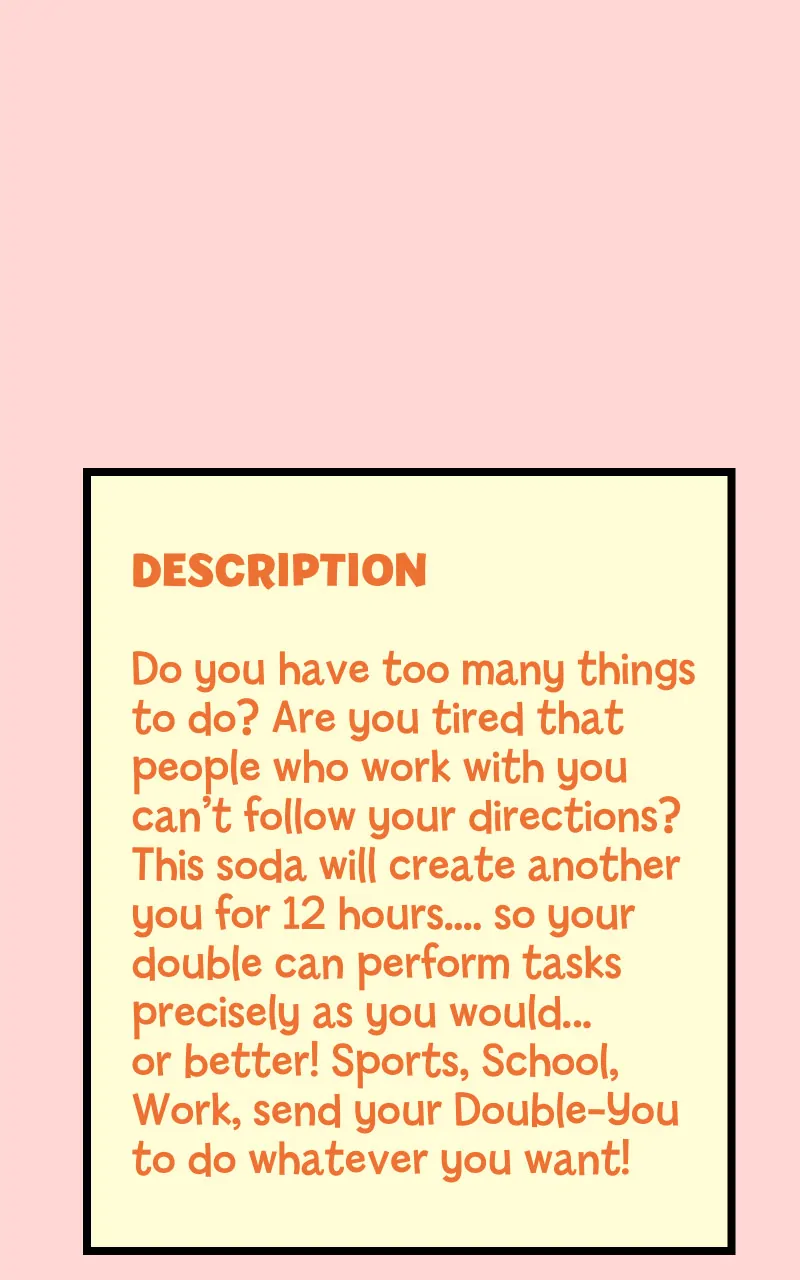 DESCRIPTION

Do you have too many things to do? Are you tired that people who work with you can't follow your directions? This soda will create another you for 12 hours.... so your double can perform tasks precisely as you would... or better! Sports, School, Work, send your Double-You to do whatever you want!